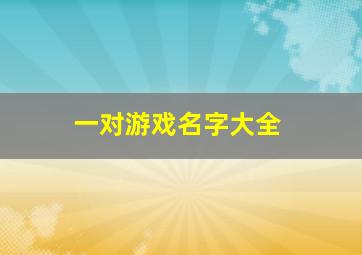 一对游戏名字大全